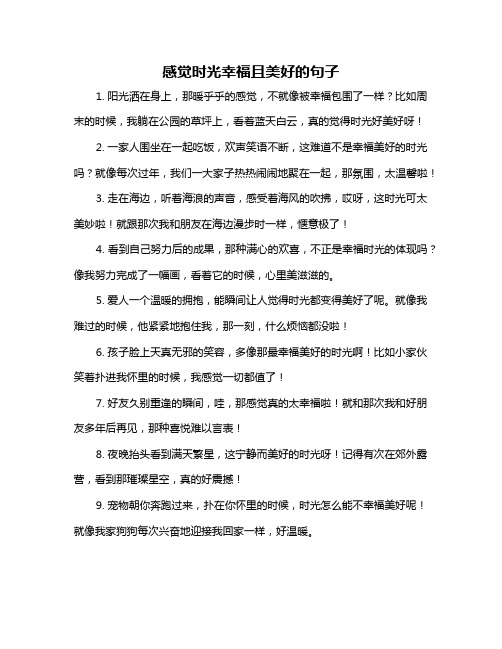 感觉时光幸福且美好的句子

1. 阳光洒在身上，那暖乎乎的感觉，不就像被幸福包围了一样？比如周末的时候，我躺在公园的草坪上，看着蓝天白云，真的觉得时光好美好呀！

2. 一家人围坐在一起吃饭，欢声笑语不断，这难道不是幸福美好的时光吗？就像每次过年，我们一大家子热热闹闹地聚在一起，那氛围，太温馨啦！

3. 走在海边，听着海浪的声音，感受着海风的吹拂，哎呀，这时光可太美妙啦！就跟那次我和朋友在海边漫步时一样，惬意极了！

4. 看到自己努力后的成果，那种满心的欢喜，不正是幸福时光的体现吗？像我努力完成了一幅画，看着它的时候，心里美滋滋的。

5. 爱人一个温暖的拥抱，能瞬间让人觉得时光都变得美好了呢。就像我难过的时候，他紧紧地抱住我，那一刻，什么烦恼都没啦！

6. 孩子脸上天真无邪的笑容，多像那最幸福美好的时光啊！比如小家伙笑着扑进我怀里的时候，我感觉一切都值了！

7. 好友久别重逢的瞬间，哇，那感觉真的太幸福啦！就和那次我和好朋友多年后再见，那种喜悦难以言表！

8. 夜晚抬头看到满天繁星，这宁静而美好的时光呀！记得有次在郊外露营，看到那璀璨星空，真的好震撼！

9. 宠物朝你奔跑过来，扑在你怀里的时候，时光怎么能不幸福美好呢！就像我家狗狗每次兴奋地迎接我回家一样，好温暖。